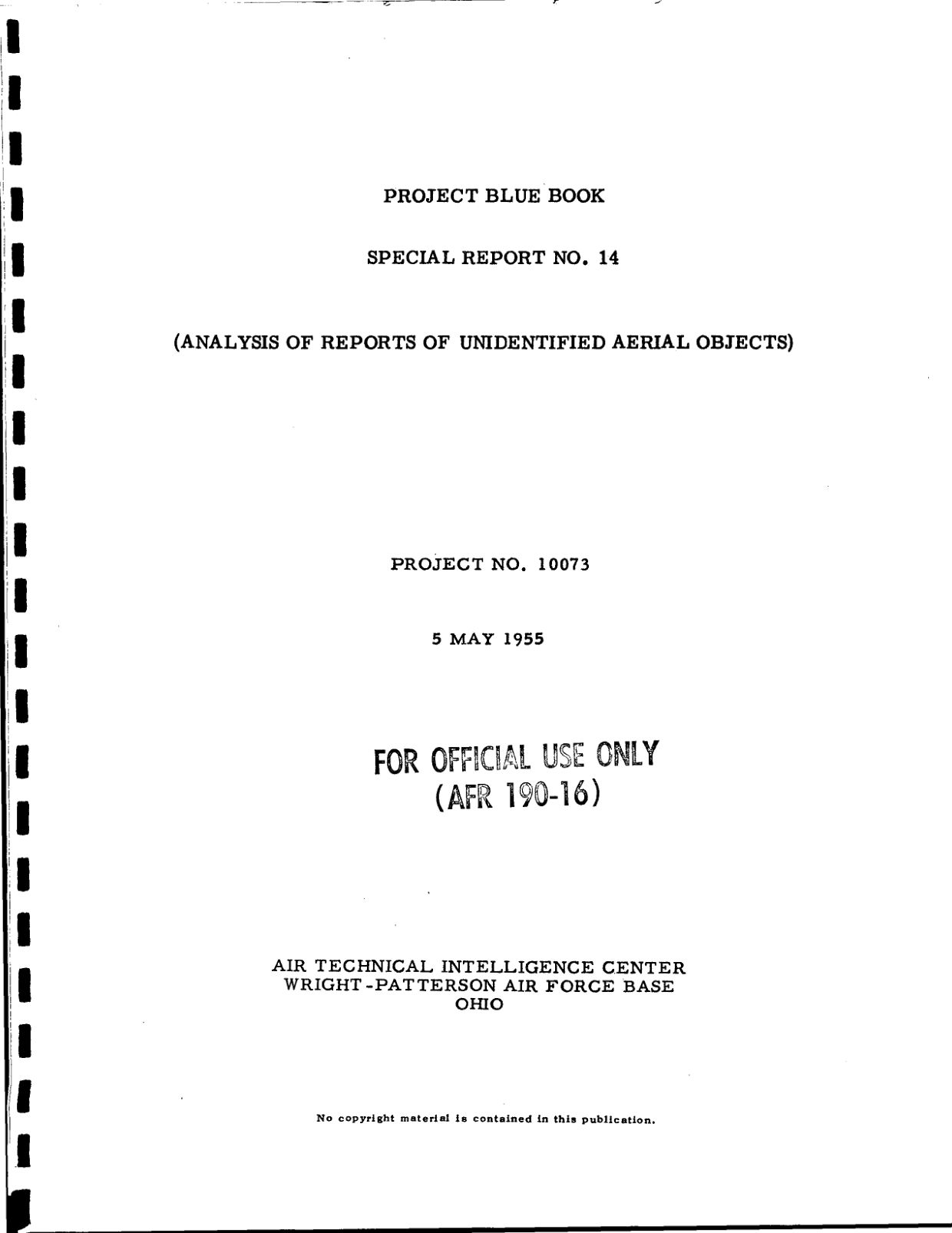 PROJECT BLUE BOOK

SPECIAL REPORT NO. 14

(ANALYSIS OF REPORTS OF UNIDENTIFIED AERIAL OBJECTS)

PROJECT NO. 10073

5 MAY 1955

FOR OFFICIAL USE ONLY
(AFR 190-16)

AIR TECHNICAL INTELLIGENCE CENTER
WRIGHT-PATTERSON AIR FORCE BASE
OHIO

No copyright material is contained in this publication.